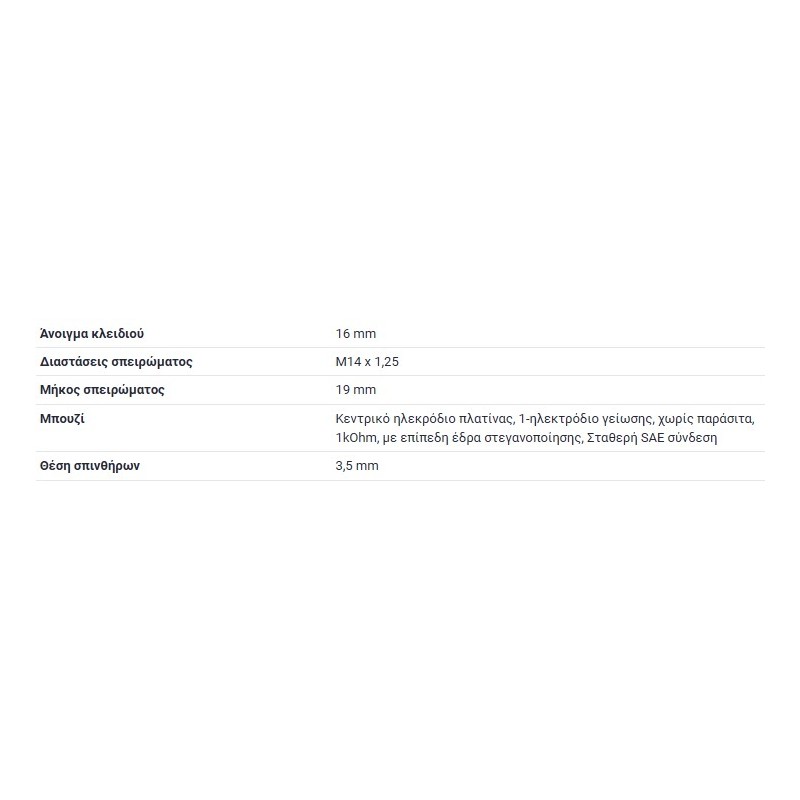 | | |
|---|---|
| Άνοιγμα κλειδιού | 16 mm |
| Διαστάσεις σπειρώματος | M14 x 1,25 |
| Μήκος σπειρώματος | 19 mm |
| Μπουζί | Κεντρικό ηλεκρόδιο πλατίνας, 1-ηλεκτρόδιο γείωσης, χωρίς παράσιτα, 1kOhm, με επίπεδη έδρα στεγανοποίησης, Σταθερή SAE σύνδεση |
| Θέση σπινθήρων | 3,5 mm |